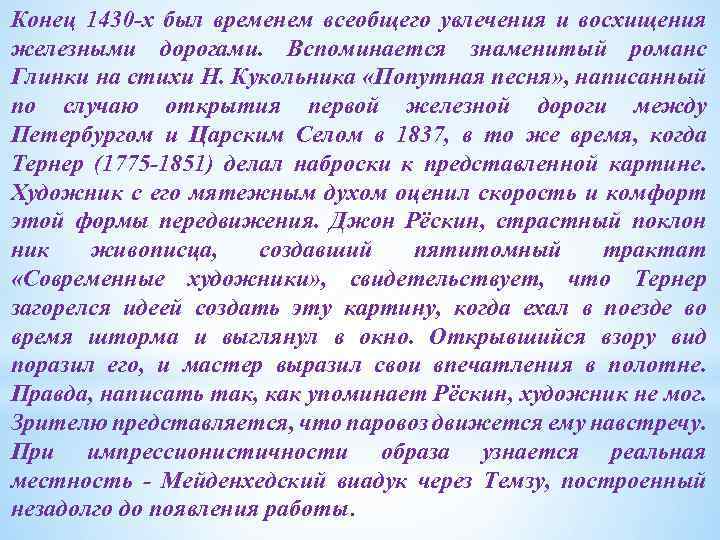 Конец 1430-х был временем всеобщего увлечения и восхищения железными дорогами. Вспоминается знаменитый романс Глинки на стихи Н. Кукольника «Попутная песня», написанный по случаю открытия первой железной дороги между Петербургом и Царским Селом в 1837, в то же время, когда Тернер (1775-1851) делал наброски к представленной картине. Художник с его мятежным духом оценил скорость и комфорт этой формы передвижения. Джон Рёскин, страстный поклон ник живописца, создавший пятитомный трактат «Современные художники», свидетельствует, что Тернер загорелся идеей создать эту картину, когда ехал в поезде во время шторма и выглянул в окно. Открывшийся взору вид поразил его, и мастер выразил свои впечатления в полотне. Правда, написать так, как упоминает Рёскин, художник не мог. Зрителю представляется, что паровоз движется ему навстречу. При импрессионистичности образа узнается реальная местность - Мейденхедский виадук через Темзу, построенный незадолго до появления работы.